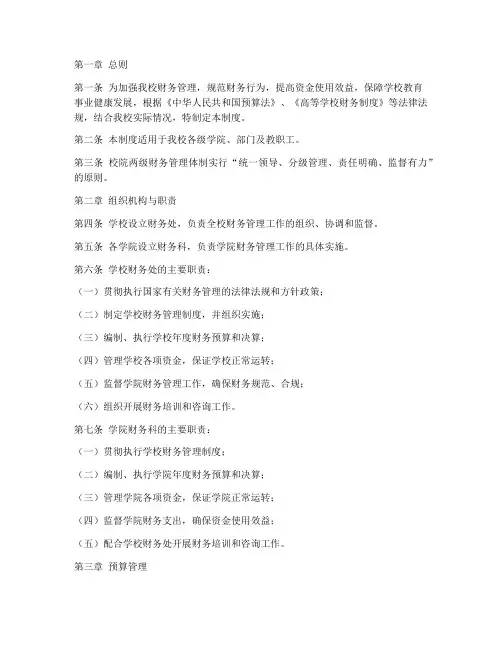 第一章 总则

第一条 为加强我校财务管理，规范财务行为，提高资金使用效益，保障学校教育事业健康发展，根据《中华人民共和国预算法》、《高等学校财务制度》等法律法规，结合我校实际情况，特制定本制度。

第二条 本制度适用于我校各级学院、部门及教职工。

第三条 校院两级财务管理体制实行“统一领导、分级管理、责任明确、监督有力”的原则。

第二章 组织机构与职责

第四条 学校设立财务处，负责全校财务管理工作的组织、协调和监督。

第五条 各学院设立财务科，负责学院财务管理工作的具体实施。

第六条 学校财务处的主要职责：

（一）贯彻执行国家有关财务管理的法律法规和方针政策；

（二）制定学校财务管理制度，并组织实施；

（三）编制、执行学校年度财务预算和决算；

（四）管理学校各项资金，保证学校正常运转；

（五）监督学院财务管理工作，确保财务规范、合规；

（六）组织开展财务培训和咨询工作。

第七条 学院财务科的主要职责：

（一）贯彻执行学校财务管理制度；

（二）编制、执行学院年度财务预算和决算；

（三）管理学院各项资金，保证学院正常运转；

（四）监督学院财务支出，确保资金使用效益；

（五）配合学校财务处开展财务培训和咨询工作。

第三章 预算管理